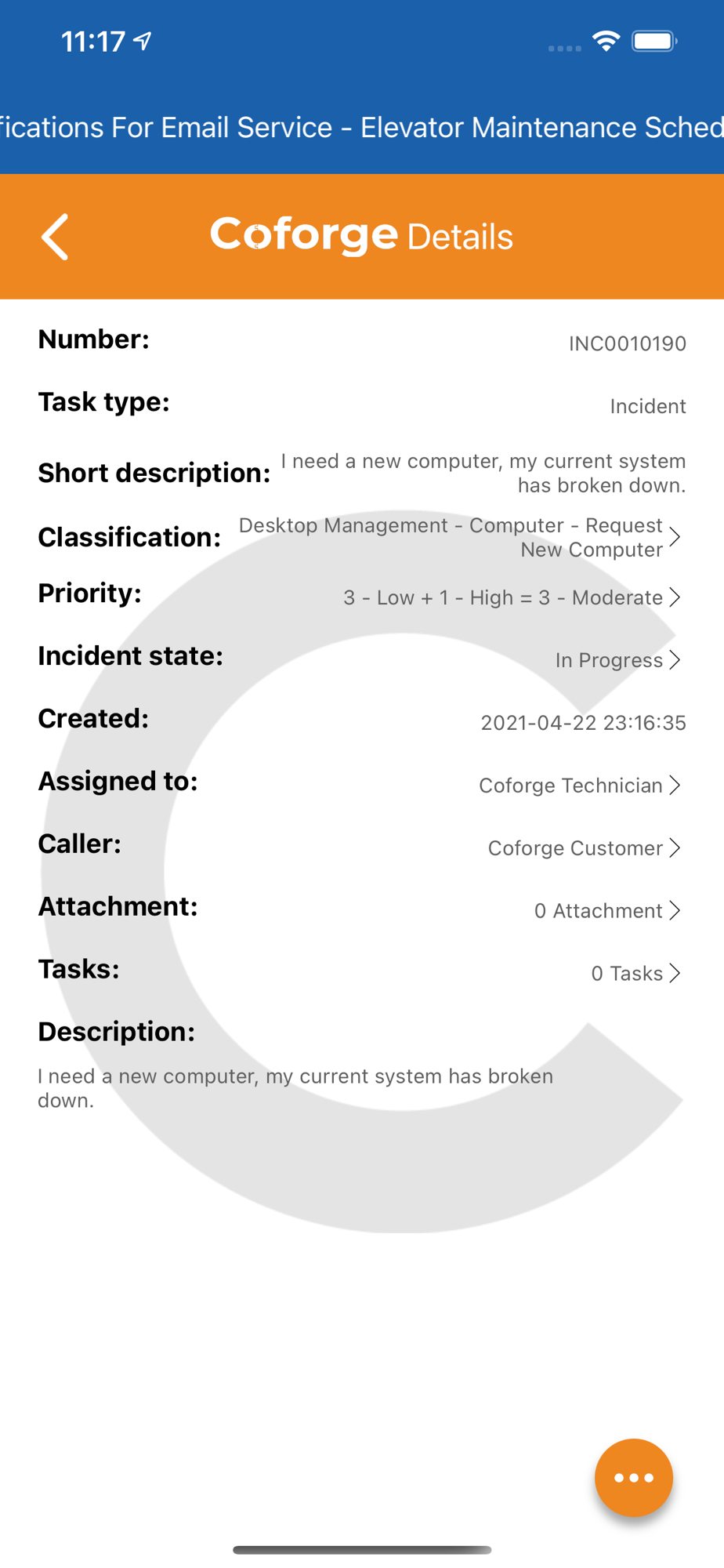 11:17

fications For Email Service - Elevator Maintenance Sched

Coforge Details

Number: INC0010190

Task type: Incident

Short description: I need a new computer, my current system has broken down.

Classification: Desktop Management - Computer - Request New Computer

Priority: 3 - Low + 1 - High = 3 - Moderate

Incident state: In Progress

Created: 2021-04-22 23:16:35

Assigned to: Coforge Technician

Caller: Coforge Customer

Attachment: 0 Attachment

Tasks: 0 Tasks

Description:

I need a new computer, my current system has broken down.